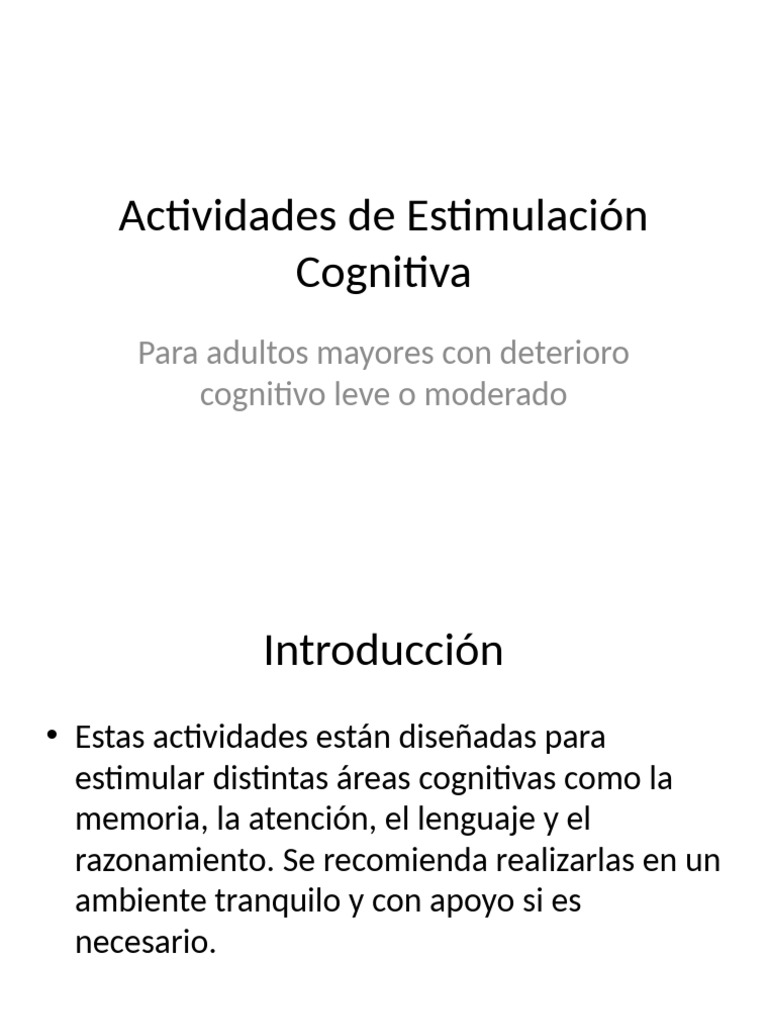 Actividades de Estimulación Cognitiva

Para adultos mayores con deterioro cognitivo leve o moderado

Introducción

• Estas actividades están diseñadas para estimular distintas áreas cognitivas como la memoria, la atención, el lenguaje y el razonamiento. Se recomienda realizarlas en un ambiente tranquilo y con apoyo si es necesario.